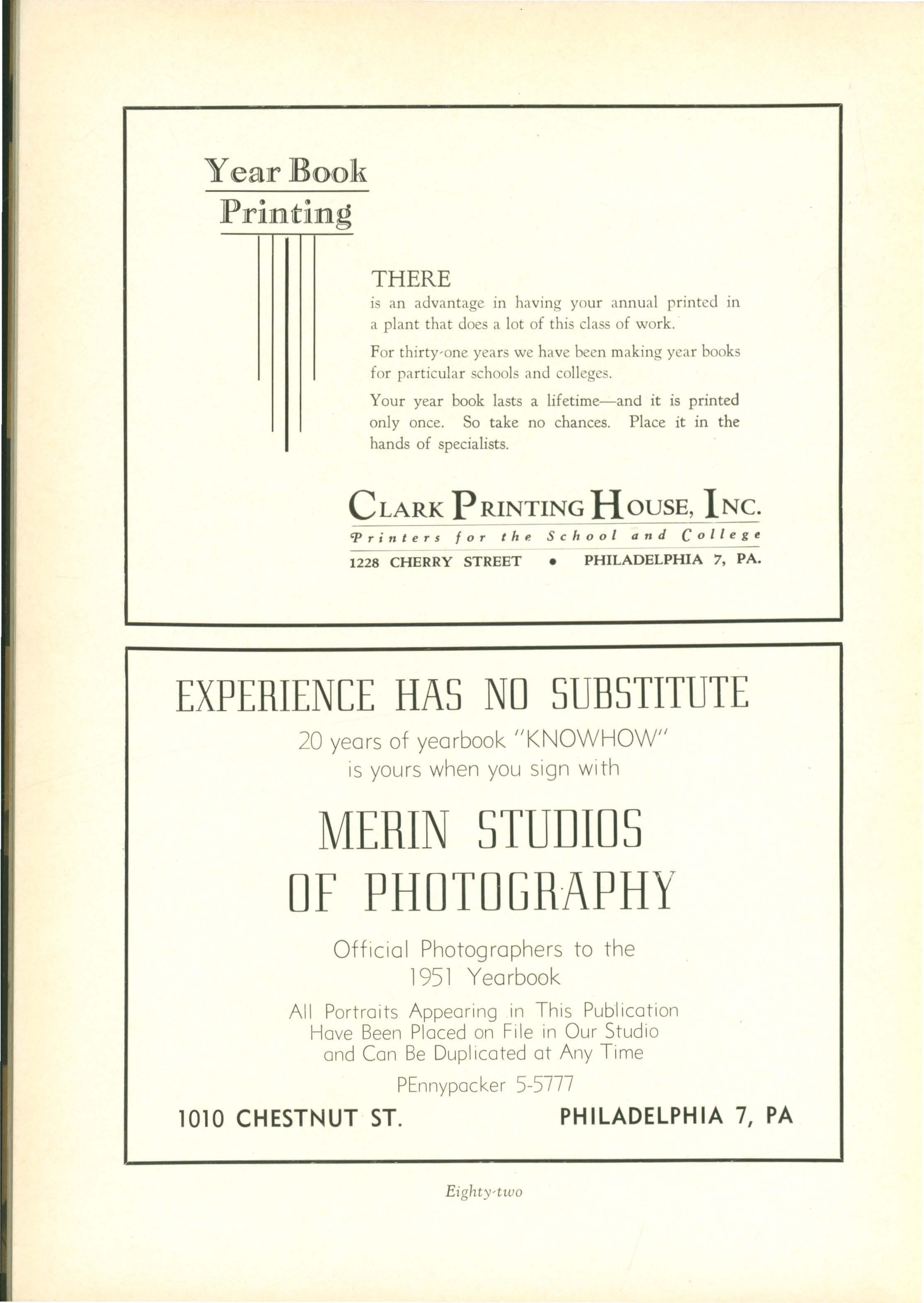 Year Book
Printing

THERE
is an advantage in having your annual printed in a plant that does a lot of this class of work.

For thirty-one years we have been making year books for particular schools and colleges.

Your year book lasts a lifetime—and it is printed only once. So take no chances. Place it in the hands of specialists.

CLARK PRINTING HOUSE, INC.
Printers for the School and College
1228 CHERRY STREET • PHILADELPHIA 7, PA.

EXPERIENCE HAS NO SUBSTITUTE
20 years of yearbook "KNOWHOW"
is yours when you sign with

MERIN STUDIOS
OF PHOTOGRAPHY

Official Photographers to the
1951 Yearbook

All Portraits Appearing in This Publication
Have Been Placed on File in Our Studio
and Can Be Duplicated at Any Time

PEnnypacker 5-5777

1010 CHESTNUT ST. PHILADELPHIA 7, PA

Eighty-two